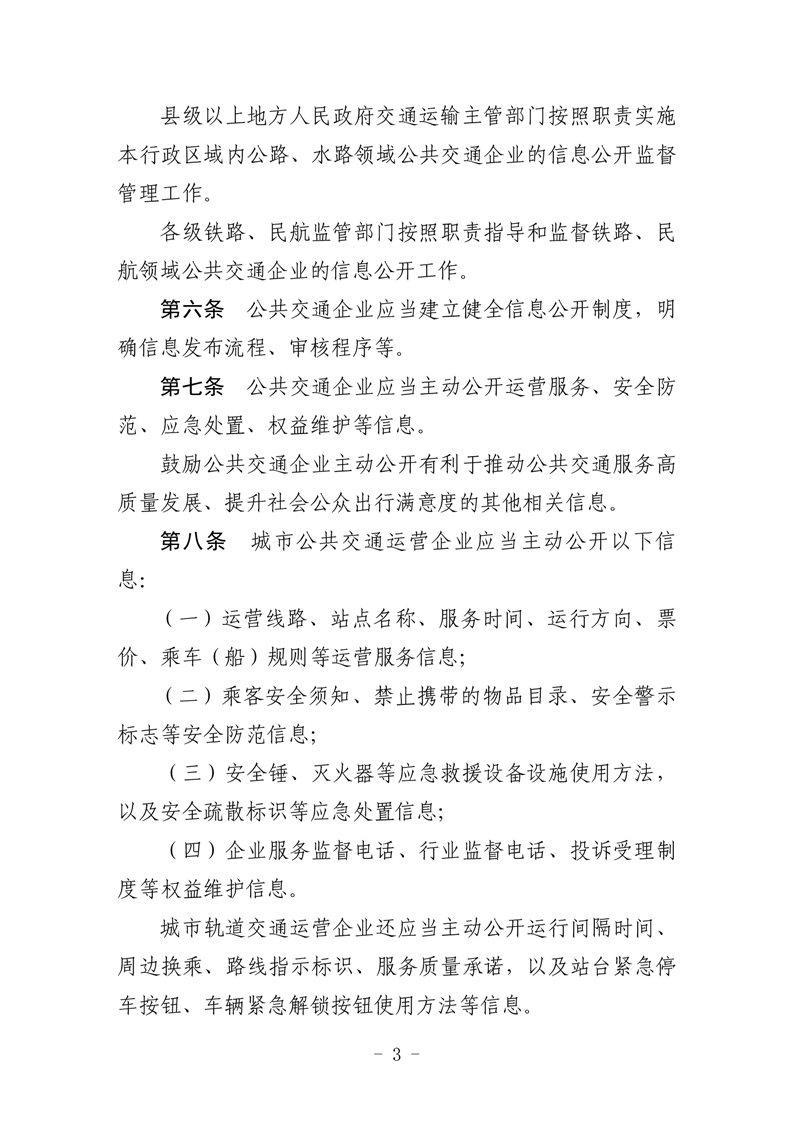 县级以上地方人民政府交通运输主管部门按照职责实施本行政区域内公路、水路领域公共交通企业的信息公开监督管理工作。

各级铁路、民航监管部门按照职责指导和监督铁路、民航领域公共交通企业的信息公开工作。

第六条　公共交通企业应当建立健全信息公开制度，明确信息发布流程、审核程序等。

第七条　公共交通企业应当主动公开运营服务、安全防范、应急处置、权益维护等信息。

鼓励公共交通企业主动公开有利于推动公共交通服务高质量发展、提升社会公众出行满意度的其他相关信息。

第八条　城市公共交通运营企业应当主动公开以下信息：

（一）运营线路、站点名称、服务时间、运行方向、票价、乘车（船）规则等运营服务信息；

（二）乘客安全须知、禁止携带的物品目录、安全警示标志等安全防范信息；

（三）安全锤、灭火器等应急救援设备设施使用方法，以及安全疏散标识等应急处置信息；

（四）企业服务监督电话、行业监督电话、投诉受理制度等权益维护信息。

城市轨道交通运营企业还应当主动公开运行间隔时间、周边换乘、路线指示标识、服务质量承诺，以及站台紧急停车按钮、车辆紧急解锁按钮使用方法等信息。

- 3 -